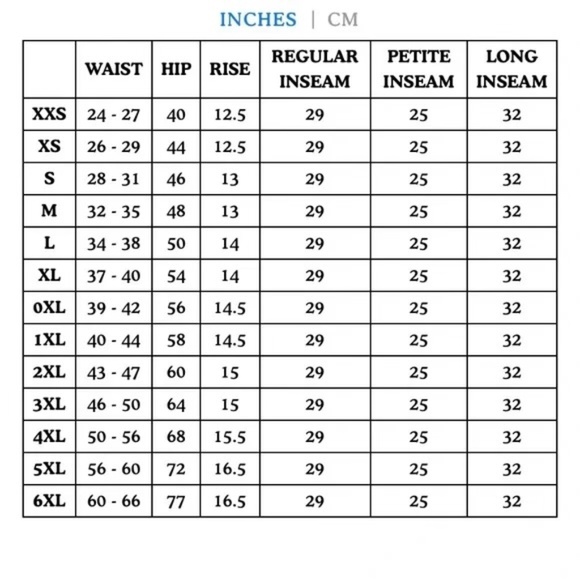 INCHES | CM

| | WAIST | HIP | RISE | REGULAR INSEAM | PETITE INSEAM | LONG INSEAM |
|---|---|---|---|---|---|---|
| XXS | 24 - 27 | 40 | 12.5 | 29 | 25 | 32 |
| XS | 26 - 29 | 44 | 12.5 | 29 | 25 | 32 |
| S | 28 - 31 | 46 | 13 | 29 | 25 | 32 |
| M | 32 - 35 | 48 | 13 | 29 | 25 | 32 |
| L | 34 - 38 | 50 | 14 | 29 | 25 | 32 |
| XL | 37 - 40 | 54 | 14 | 29 | 25 | 32 |
| 0XL | 39 - 42 | 56 | 14.5 | 29 | 25 | 32 |
| 1XL | 40 - 44 | 58 | 14.5 | 29 | 25 | 32 |
| 2XL | 43 - 47 | 60 | 15 | 29 | 25 | 32 |
| 3XL | 46 - 50 | 64 | 15 | 29 | 25 | 32 |
| 4XL | 50 - 56 | 68 | 15.5 | 29 | 25 | 32 |
| 5XL | 56 - 60 | 72 | 16.5 | 29 | 25 | 32 |
| 6XL | 60 - 66 | 77 | 16.5 | 29 | 25 | 32 |